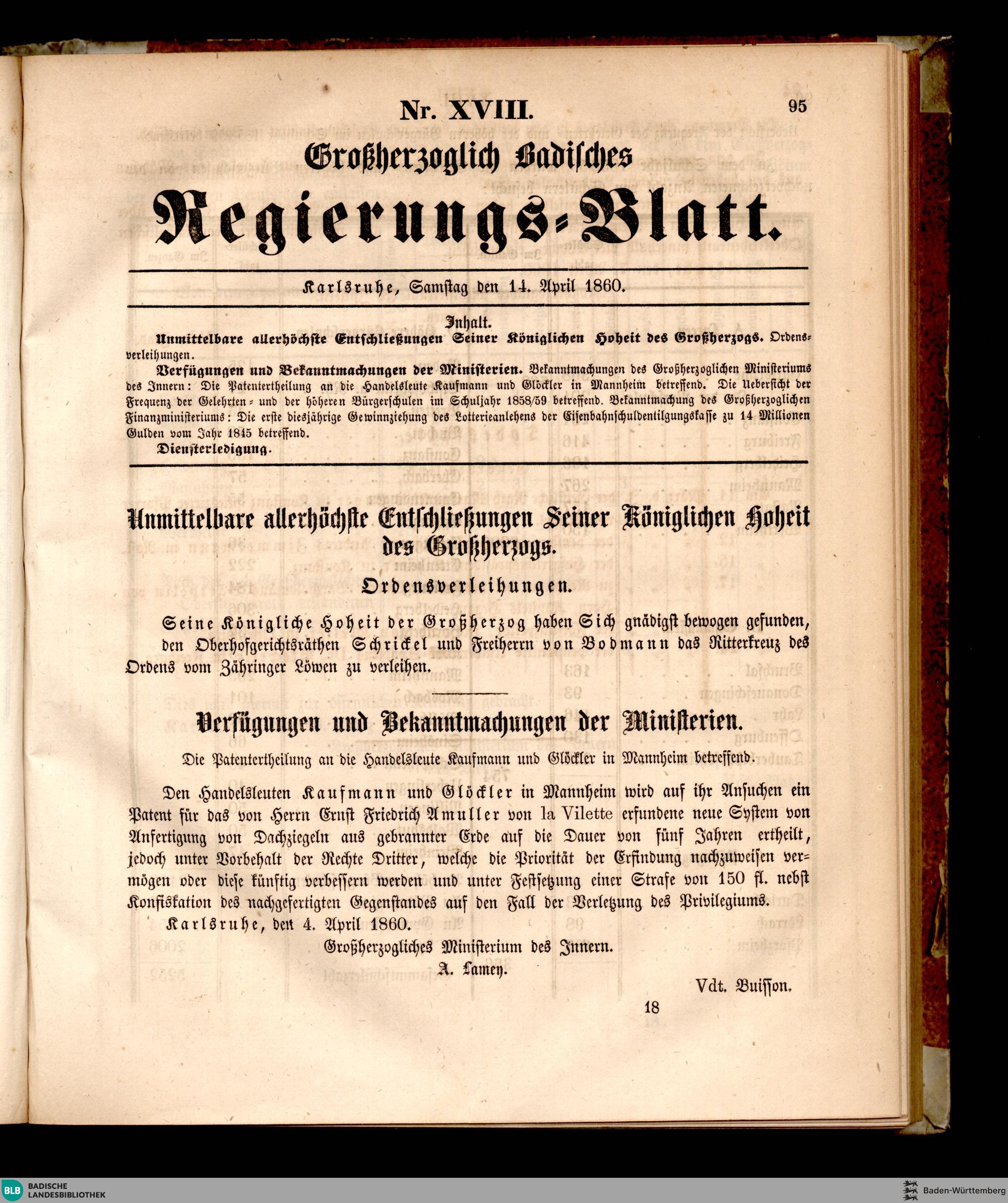 Nr. XVIII. 95

Großherzoglich Badisches

Regierungs-Blatt.

Karlsruhe, Samstag den 14. April 1860.

Inhalt.

Unmittelbare allerhöchste Entschließungen Seiner Königlichen Hoheit des Großherzogs. Ordensverleihungen.

Verfügungen und Bekanntmachungen der Ministerien. Bekanntmachungen des Großherzoglichen Ministeriums des Innern: Die Patentertheilung an die Handelsleute Kaufmann und Glöckler in Mannheim betreffend. Die Uebersicht der Frequenz der Gelehrten- und der höheren Bürgerschulen im Schuljahr 1858/59 betreffend. Bekanntmachung des Großherzoglichen Finanzministeriums: Die erste diesjährige Gewinnziehung des Lotterieanlehens der Eisenbahnschuldentilgungskasse zu 14 Millionen Gulden vom Jahr 1845 betreffend.

Diensterledigung.

Unmittelbare allerhöchste Entschließungen Seiner Königlichen Hoheit des Großherzogs.

Ordensverleihungen.

Seine Königliche Hoheit der Großherzog haben Sich gnädigst bewogen gefunden, den Oberhofgerichtsräthen Schrickel und Freiherrn von Bodmann das Ritterkreuz des Ordens vom Zähringer Löwen zu verleihen.

Verfügungen und Bekanntmachungen der Ministerien.

Die Patentertheilung an die Handelsleute Kaufmann und Glöckler in Mannheim betreffend.

Den Handelsleuten Kaufmann und Glöckler in Mannheim wird auf ihr Ansuchen ein Patent für das von Herrn Ernst Friedrich Amuller von la Vilette erfundene neue System von Anfertigung von Dachziegeln aus gebrannter Erde auf die Dauer von fünf Jahren ertheilt, jedoch unter Vorbehalt der Rechte Dritter, welche die Priorität der Erfindung nachzuweisen vermögen oder diese künftig verbessern werden und unter Festsetzung einer Strafe von 150 fl. nebst Konfiskation des nachgefertigten Gegenstandes auf den Fall der Verletzung des Privilegiums.

Karlsruhe, den 4. April 1860.

Großherzogliches Ministerium des Innern.

A. Lamey.

Vdt. Buisson.

18

BLB BADISCHE LANDESBIBLIOTHEK

Baden-Württemberg